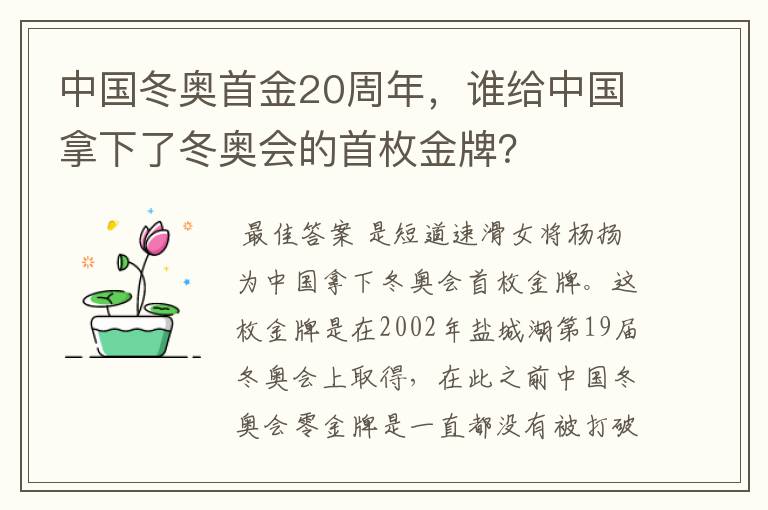 中国冬奥首金20周年，谁给中国拿下了冬奥会的首枚金牌?

最佳答案 是短道速滑女将杨扬为中国拿下冬奥会首枚金牌。这枚金牌是在2002年盐城湖第19届冬奥会上取得，在此之前中国冬奥会零金牌是一直都没有被打破